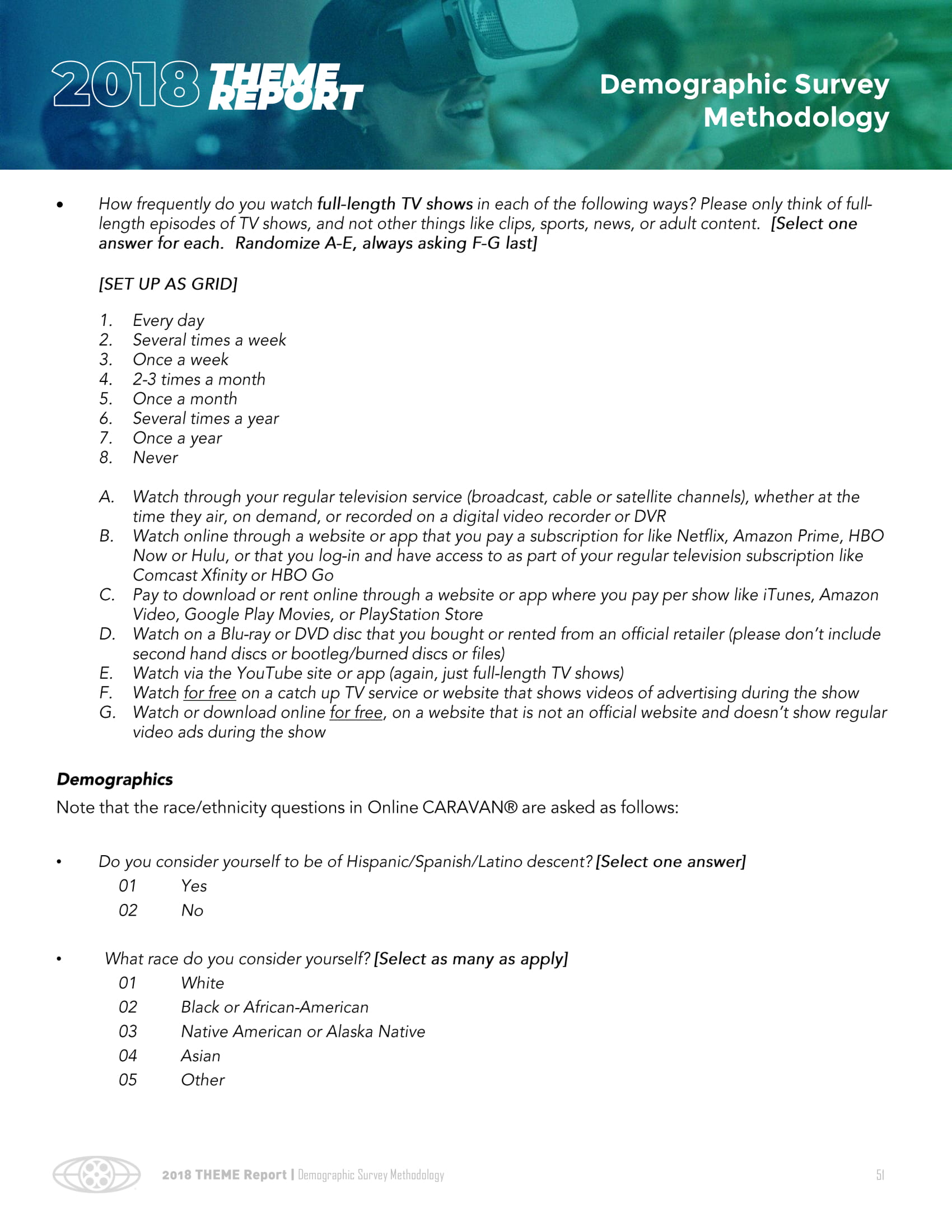 2018 THEME REPORT

Demographic Survey Methodology

• How frequently do you watch full-length TV shows in each of the following ways? Please only think of full-length episodes of TV shows, and not other things like clips, sports, news, or adult content. [Select one answer for each. Randomize A-E, always asking F-G last]

[SET UP AS GRID]

1. Every day
2. Several times a week
3. Once a week
4. 2-3 times a month
5. Once a month
6. Several times a year
7. Once a year
8. Never

A. Watch through your regular television service (broadcast, cable or satellite channels), whether at the time they air, on demand, or recorded on a digital video recorder or DVR
B. Watch online through a website or app that you pay a subscription for like Netflix, Amazon Prime, HBO Now or Hulu, or that you log-in and have access to as part of your regular television subscription like Comcast Xfinity or HBO Go
C. Pay to download or rent online through a website or app where you pay per show like iTunes, Amazon Video, Google Play Movies, or PlayStation Store
D. Watch on a Blu-ray or DVD disc that you bought or rented from an official retailer (please don't include second hand discs or bootleg/burned discs or files)
E. Watch via the YouTube site or app (again, just full-length TV shows)
F. Watch for free on a catch up TV service or website that shows videos of advertising during the show
G. Watch or download online for free, on a website that is not an official website and doesn't show regular video ads during the show

Demographics
Note that the race/ethnicity questions in Online CARAVAN® are asked as follows:

• Do you consider yourself to be of Hispanic/Spanish/Latino descent? [Select one answer]
01 Yes
02 No

• What race do you consider yourself? [Select as many as apply]
01 White
02 Black or African-American
03 Native American or Alaska Native
04 Asian
05 Other

2018 THEME Report | Demographic Survey Methodology 51